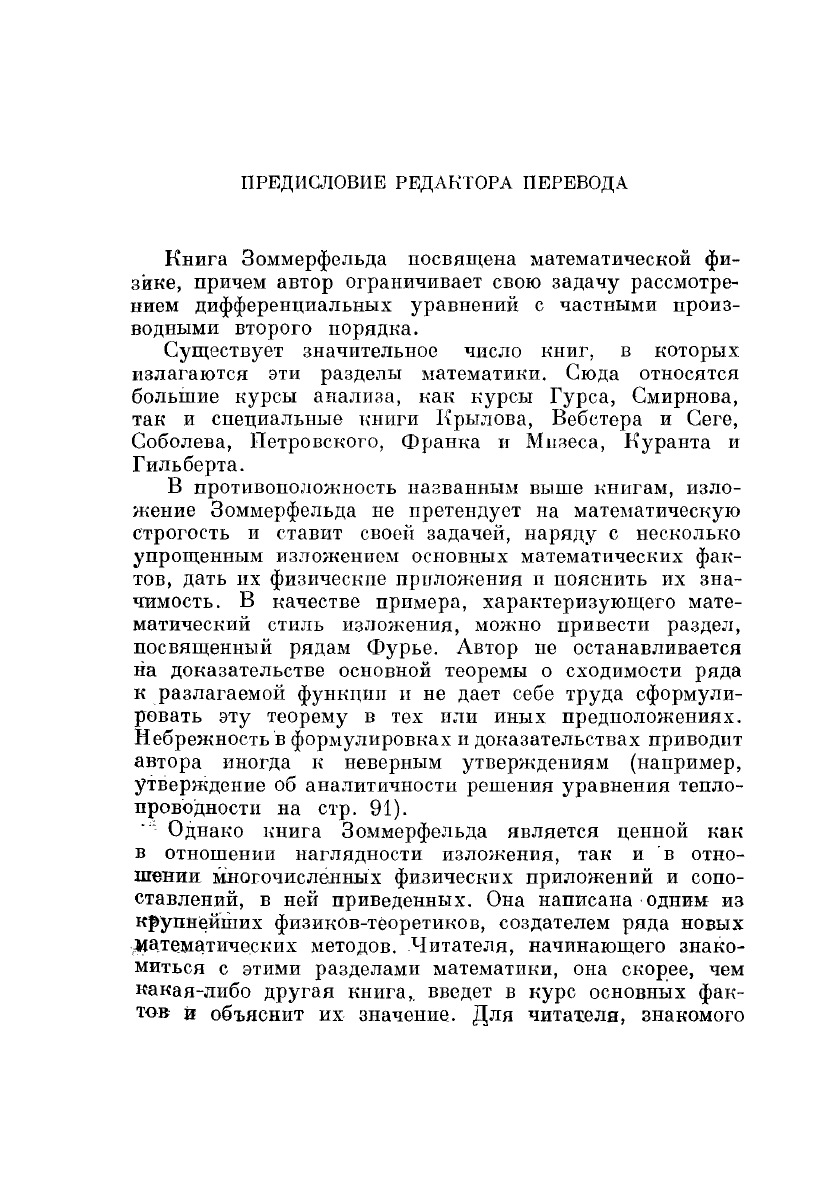 ПРЕДИСЛОВИЕ РЕДАКТОРА ПЕРЕВОДА

Книга Зоммерфельда посвящена математической физике, причем автор ограничивает свою задачу рассмотрением дифференциальных уравнений с частными производными второго порядка.

Существует значительное число книг, в которых излагаются эти разделы математики. Сюда относятся большие курсы анализа, как курсы Гурса, Смирнова, так и специальные книги Крылова, Вебстера и Сеге, Соболева, Петровского, Франка и Мизеса, Куранта и Гильберта.

В противоположность названным выше книгам, изложение Зоммерфельда не претендует на математическую строгость и ставит своей задачей, наряду с несколько упрощенным изложением основных математических фактов, дать их физические приложения и пояснить их значимость. В качестве примера, характеризующего математический стиль изложения, можно привести раздел, посвященный рядам Фурье. Автор не останавливается на доказательстве основной теоремы о сходимости ряда к разлагаемой функции и не дает себе труда сформулировать эту теорему в тех или иных предположениях. Небрежность в формулировках и доказательствах приводит автора иногда к неверным утверждениям (например, утверждение об аналитичности решения уравнения теплопроводности на стр. 91).

Однако книга Зоммерфельда является ценной как в отношении наглядности изложения, так и в отношении многочисленных физических приложений и сопоставлений, в ней приведенных. Она написана одним из крупнейших физиков-теоретиков, создателем ряда новых математических методов. Читателя, начинающего знакомиться с этими разделами математики, она скорее, чем какая-либо другая книга, введет в курс основных фактов и объяснит их значение. Для читателя, знакомого